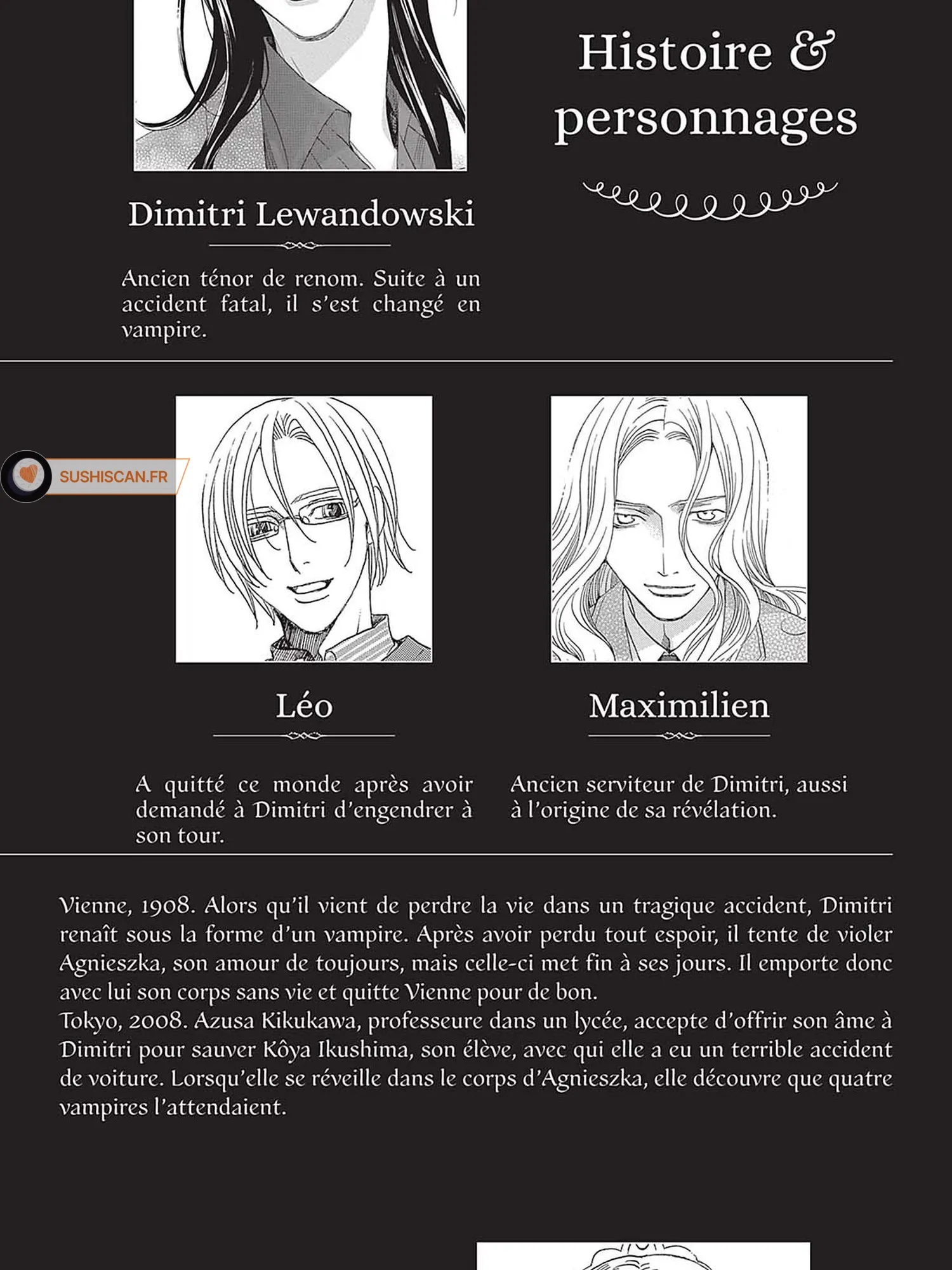 Histoire & personnages

Dimitri Lewandowski

Ancien ténor de renom. Suite à un accident fatal, il s'est changé en vampire.

SUSHISCAN.FR

Léo

A quitté ce monde après avoir demandé à Dimitri d'engendrer à son tour.

Maximilien

Ancien serviteur de Dimitri, aussi à l'origine de sa révélation.

Vienne, 1908. Alors qu'il vient de perdre la vie dans un tragique accident, Dimitri renaît sous la forme d'un vampire. Après avoir perdu tout espoir, il tente de violer Agnieszka, son amour de toujours, mais celle-ci met fin à ses jours. Il emporte donc avec lui son corps sans vie et quitte Vienne pour de bon.
Tokyo, 2008. Azusa Kikukawa, professeure dans un lycée, accepte d'offrir son âme à Dimitri pour sauver Kôya Ikushima, son élève, avec qui elle a eu un terrible accident de voiture. Lorsqu'elle se réveille dans le corps d'Agnieszka, elle découvre que quatre vampires l'attendaient.